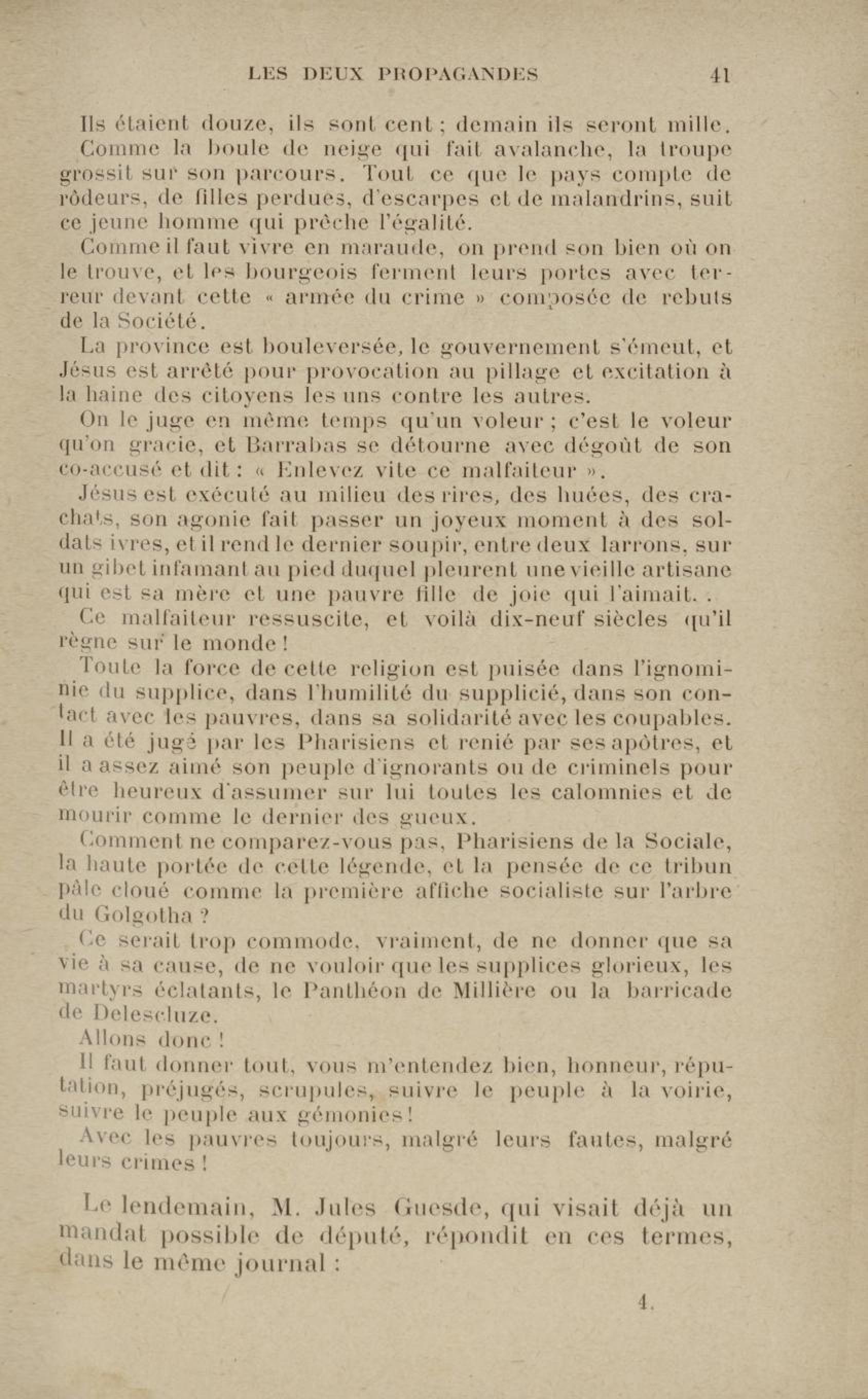 LES DEUX PROPAGANDES 41

Ils étaient douze, ils sont cent ; demain ils seront mille.

Comme la boule de neige qui fait avalanche, la troupe grossit sur son parcours. Tout ce que le pays compte de rôdeurs, de filles perdues, d'escarpes et de malandrins, suit ce jeune homme qui prêche l'égalité.

Comme il faut vivre en maraude, on prend son bien où on le trouve, et les bourgeois ferment leurs portes avec terreur devant cette « armée du crime » composée de rebuts de la Société.

La province est bouleversée, le gouvernement s'émeut, et Jésus est arrêté pour provocation au pillage et excitation à la haine des citoyens les uns contre les autres.

On le juge en même temps qu'un voleur ; c'est le voleur qu'on gracie, et Barrabas se détourne avec dégoût de son co-accusé et dit : « Enlevez vite ce malfaiteur ».

Jésus est exécuté au milieu des rires, des huées, des crachats, son agonie fait passer un joyeux moment à des soldats ivres, et il rend le dernier soupir, entre deux larrons, sur un gibet infamant au pied duquel pleurent une vieille artisane qui est sa mère et une pauvre fille de joie qui l'aimait. .

Ce malfaiteur ressuscite, et voilà dix-neuf siècles qu'il règne sur le monde !

Toute la force de cette religion est puisée dans l'ignominie du supplice, dans l'humilité du supplicié, dans son contact avec les pauvres, dans sa solidarité avec les coupables. Il a été jugé par les Pharisiens et renié par ses apôtres, et il a assez aimé son peuple d'ignorants ou de criminels pour être heureux d'assumer sur lui toutes les calomnies et de mourir comme le dernier des gueux.

Comment ne comparez-vous pas, Pharisiens de la Sociale, la haute portée de cette légende, et la pensée de ce tribun pâle cloué comme la première affiche socialiste sur l'arbre du Golgotha ?

Ce serait trop commode, vraiment, de ne donner que sa vie à sa cause, de ne vouloir que les supplices glorieux, les martyrs éclatants, le Panthéon de Millière ou la barricade de Delescluze.

Allons donc !

Il faut donner tout, vous m'entendez bien, honneur, réputation, préjugés, scrupules, suivre le peuple à la voirie, suivre le peuple aux gémonies !

Avec les pauvres toujours, malgré leurs fautes, malgré leurs crimes !

Le lendemain, M. Jules Guesde, qui visait déjà un mandat possible de député, répondit en ces termes, dans le même journal :

4.